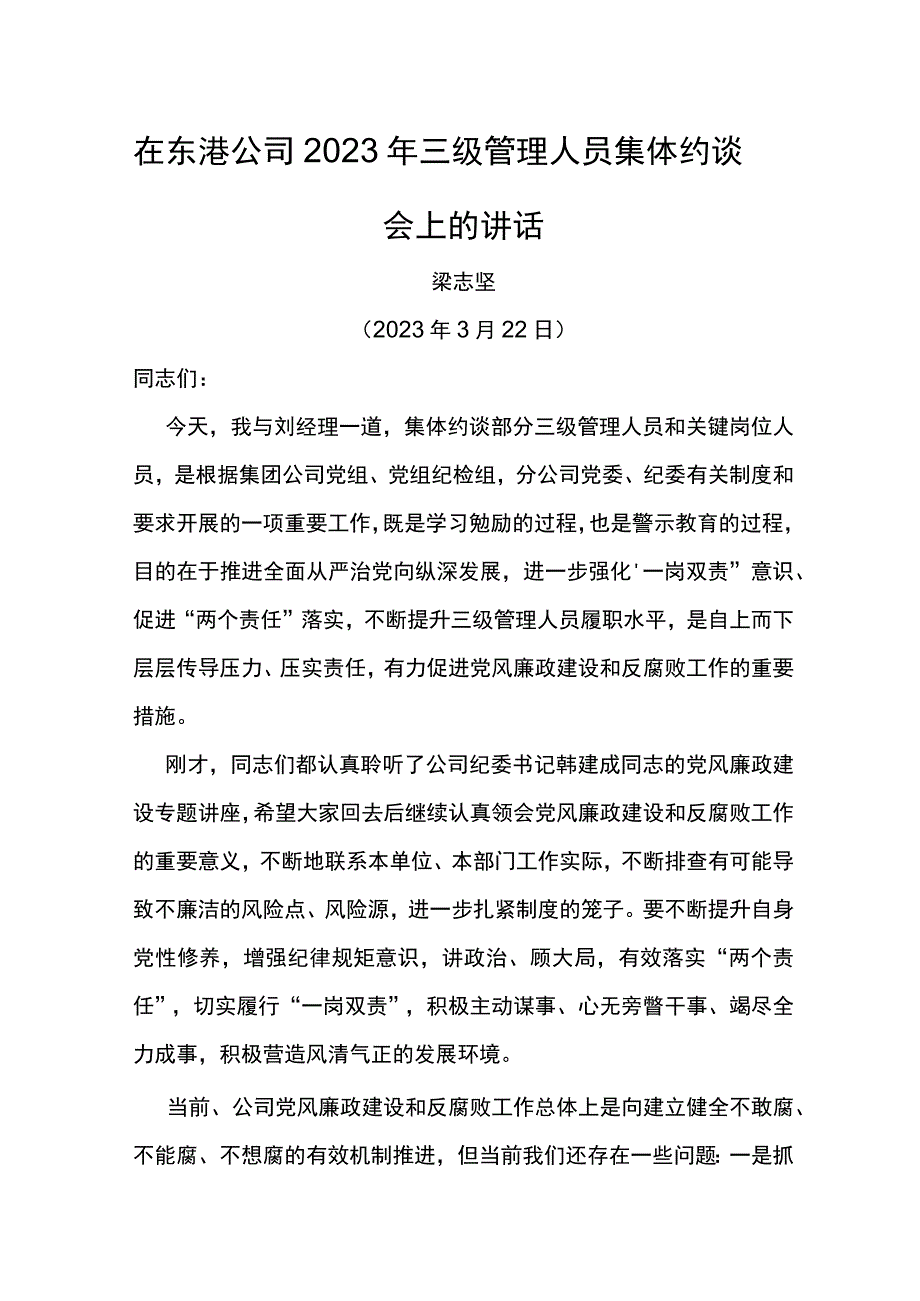 在东港公司2023年三级管理人员集体约谈会上的讲话

梁志坚

（2023年3月22日）

同志们：

今天，我与刘经理一道，集体约谈部分三级管理人员和关键岗位人员，是根据集团公司党组、党组纪检组，分公司党委、纪委有关制度和要求开展的一项重要工作，既是学习勉励的过程，也是警示教育的过程，目的在于推进全面从严治党向纵深发展，进一步强化'一岗双责”意识、促进“两个责任”落实，不断提升三级管理人员履职水平，是自上而下层层传导压力、压实责任，有力促进党风廉政建设和反腐败工作的重要措施。

刚才，同志们都认真聆听了公司纪委书记韩建成同志的党风廉政建设专题讲座，希望大家回去后继续认真领会党风廉政建设和反腐败工作的重要意义，不断地联系本单位、本部门工作实际，不断排查有可能导致不廉洁的风险点、风险源，进一步扎紧制度的笼子。要不断提升自身党性修养，增强纪律规矩意识，讲政治、顾大局，有效落实“两个责任”，切实履行“一岗双责”，积极主动谋事、心无旁瞥干事、竭尽全力成事，积极营造风清气正的发展环境。

当前、公司党风廉政建设和反腐败工作总体上是向建立健全不敢腐、不能腐、不想腐的有效机制推进，但当前我们还存在一些问题:一是抓